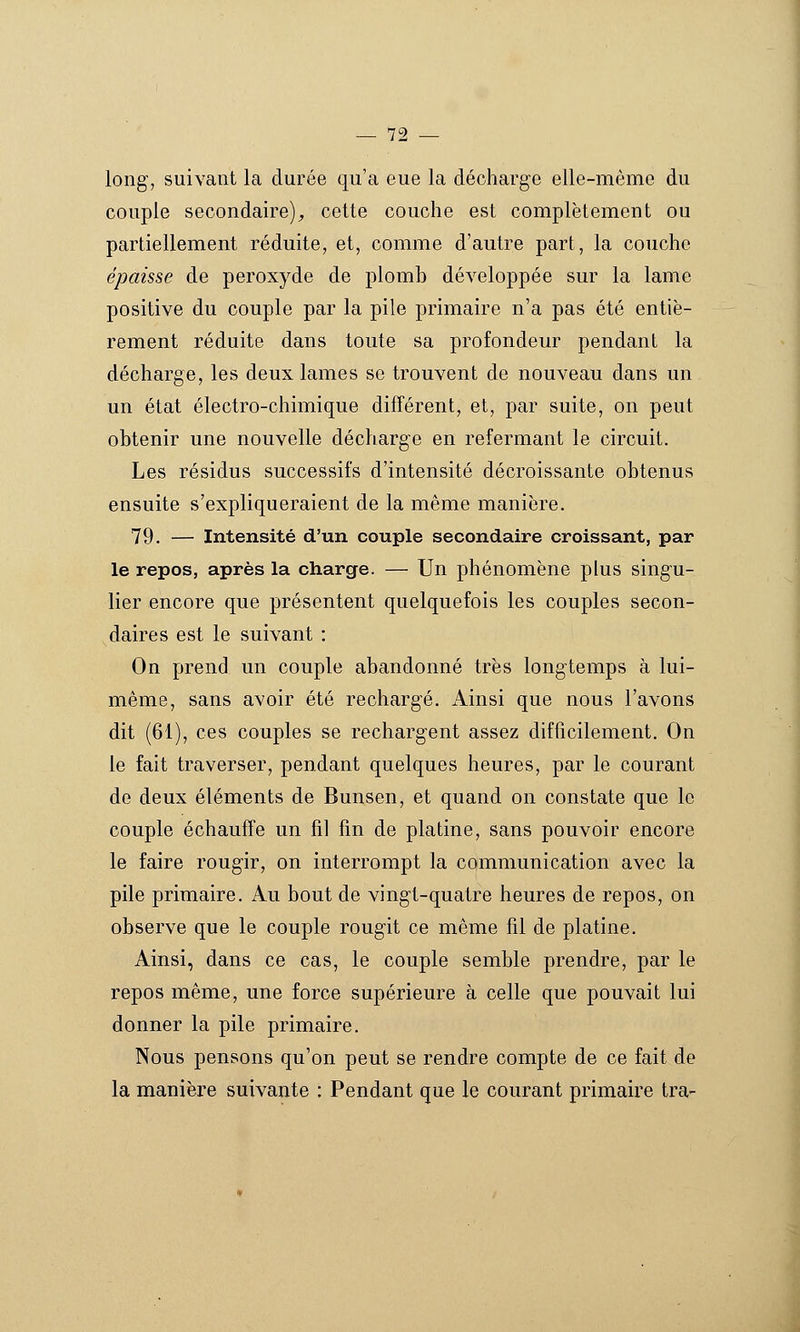 — 72 —

long, suivant la durée qu'a eue la décharge elle-même du couple secondaire), cette couche est complètement ou partiellement réduite, et, comme d'autre part, la couche épaisse de peroxyde de plomb développée sur la lame positive du couple par la pile primaire n'a pas été entièrement réduite dans toute sa profondeur pendant la décharge, les deux lames se trouvent de nouveau dans un un état électro-chimique différent, et, par suite, on peut obtenir une nouvelle décharge en refermant le circuit.

Les résidus successifs d'intensité décroissante obtenus ensuite s'expliqueraient de la même manière.

79. — Intensité d'un couple secondaire croissant, par le repos, après la charge. — Un phénomène plus singulier encore que présentent quelquefois les couples secondaires est le suivant :

On prend un couple abandonné très longtemps à lui-même, sans avoir été rechargé. Ainsi que nous l'avons dit (61), ces couples se rechargent assez difficilement. On le fait traverser, pendant quelques heures, par le courant de deux éléments de Bunsen, et quand on constate que le couple échauffe un fil fin de platine, sans pouvoir encore le faire rougir, on interrompt la communication avec la pile primaire. Au bout de vingt-quatre heures de repos, on observe que le couple rougit ce même fil de platine.

Ainsi, dans ce cas, le couple semble prendre, par le repos même, une force supérieure à celle que pouvait lui donner la pile primaire.

Nous pensons qu'on peut se rendre compte de ce fait de la manière suivante : Pendant que le courant primaire tra-